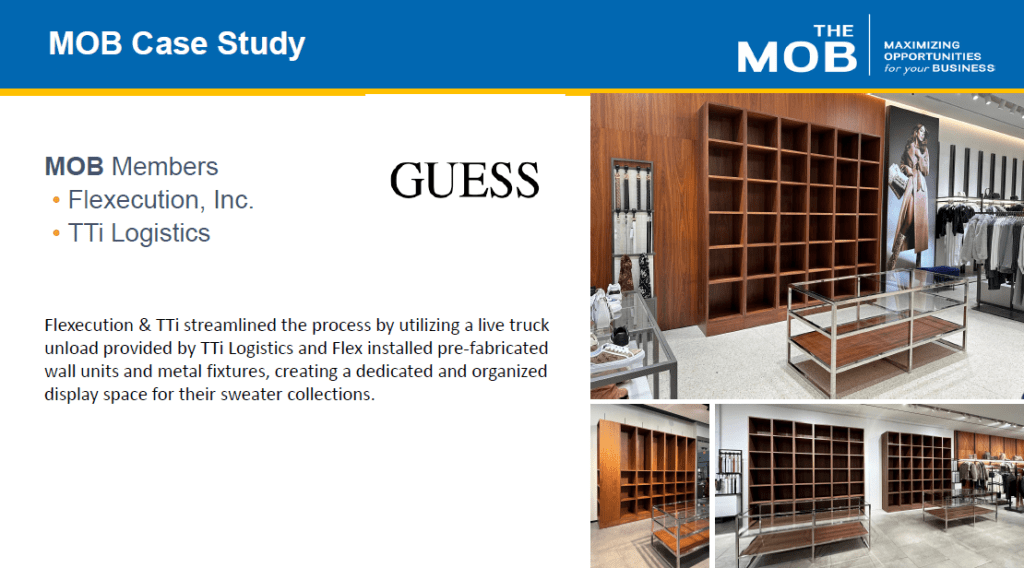 MOB Case Study

THE MOB
MAXIMIZING OPPORTUNITIES for your BUSINESS

MOB Members
• Flexecution, Inc.
• TTi Logistics

GUESS

Flexecution & TTi streamlined the process by utilizing a live truck unload provided by TTi Logistics and Flex installed pre-fabricated wall units and metal fixtures, creating a dedicated and organized display space for their sweater collections.